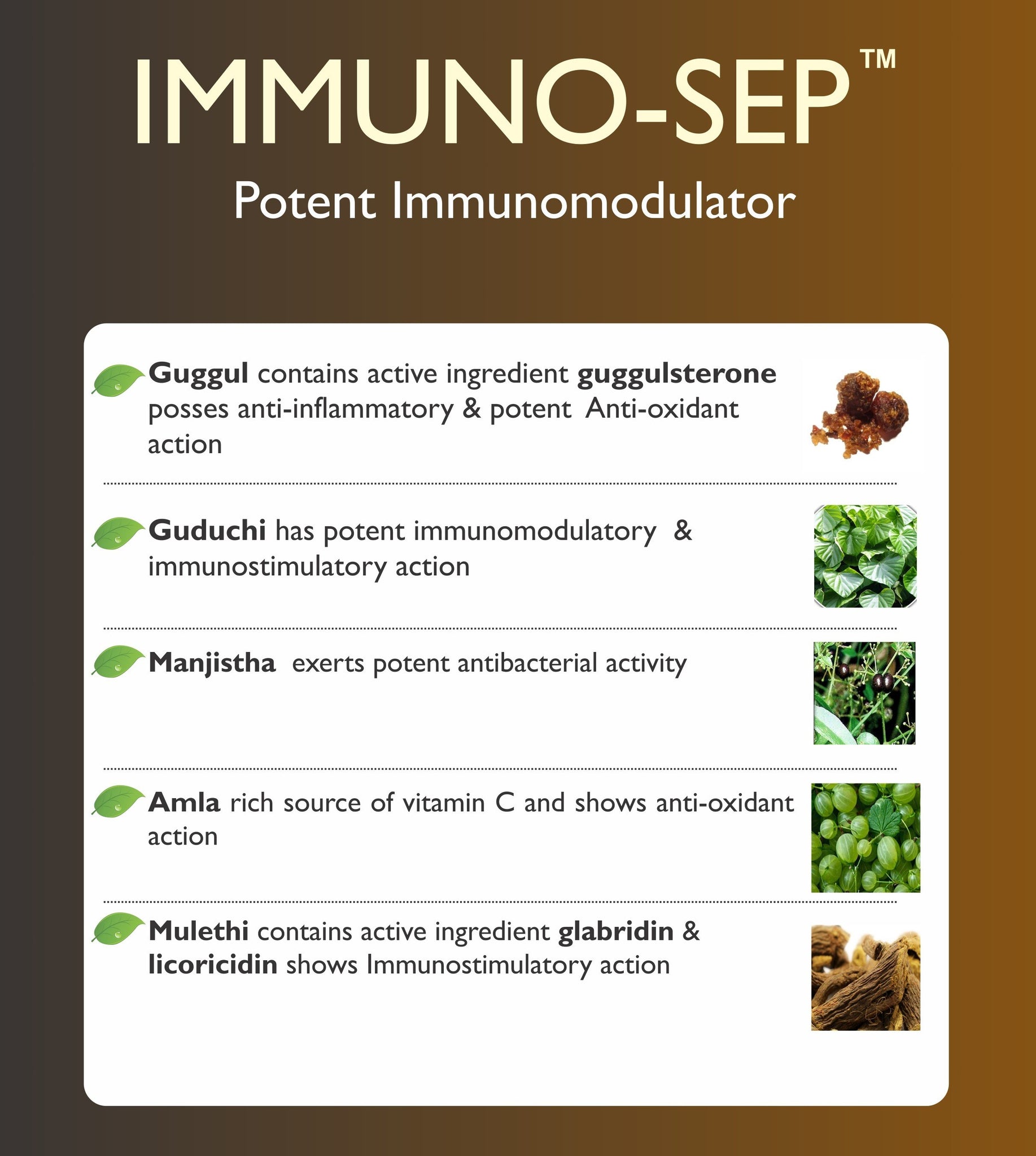 IMMUNO-SEP™

Potent Immunomodulator

Guggul contains active ingredient guggulsterone posses anti-inflammatory & potent Anti-oxidant action

Guduchi has potent immunomodulatory & immunostimulatory action

Manjistha exerts potent antibacterial activity

Amla rich source of vitamin C and shows anti-oxidant action

Mulethi contains active ingredient glabridin & licoricidin shows Immunostimulatory action